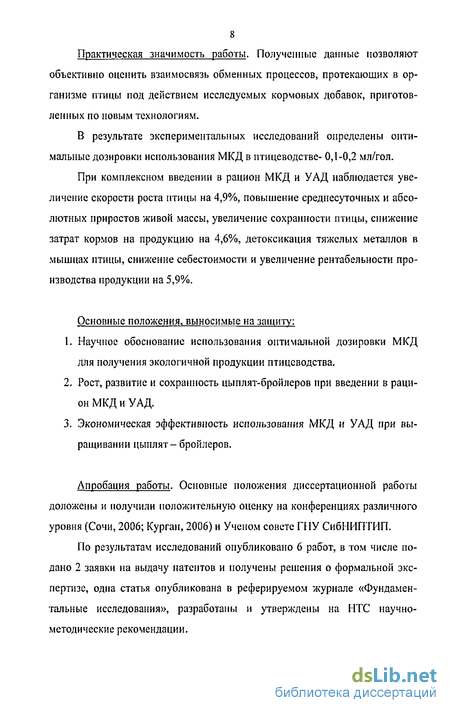 8

Практическая значимость работы. Полученные данные позволяют объективно оценить взаимосвязь обменных процессов, протекающих в организме птицы под действием исследуемых кормовых добавок, приготовленных по новым технологиям.

В результате экспериментальных исследований определены оптимальные дозировки использования МКД в птицеводстве- 0,1-0,2 мл/гол.

При комплексном введении в рацион МКД и УАД наблюдается увеличение скорости роста птицы на 4,9%, повышение среднесуточных и абсолютных приростов живой массы, увеличение сохранности птицы, снижение затрат кормов на продукцию на 4,6%, детоксикация тяжелых металлов в мышцах птицы, снижение себестоимости и увеличение рентабельности производства продукции на 5,9%.

Основные положения, выносимые на защиту:

1. Научное обоснование использования оптимальной дозировки МКД для получения экологичной продукции птицеводства.
2. Рост, развитие и сохранность цыплят-бройлеров при введении в рацион МКД и УАД.
3. Экономическая эффективность использования МКД и УАД при выращивании цыплят – бройлеров.

Апробация работы. Основные положения диссертационной работы доложены и получили положительную оценку на конференциях различного уровня (Сочи, 2006; Курган, 2006) и Ученом совете ГНУ СибНИПТИП.

По результатам исследований опубликовано 6 работ, в том числе подано 2 заявки на выдачу патентов и получены решения о формальной экспертизе, одна статья опубликована в реферируемом журнале «Фундаментальные исследования», разработаны и утверждены на НТС научно-методические рекомендации.

dsLib.net
библиотека диссертаций